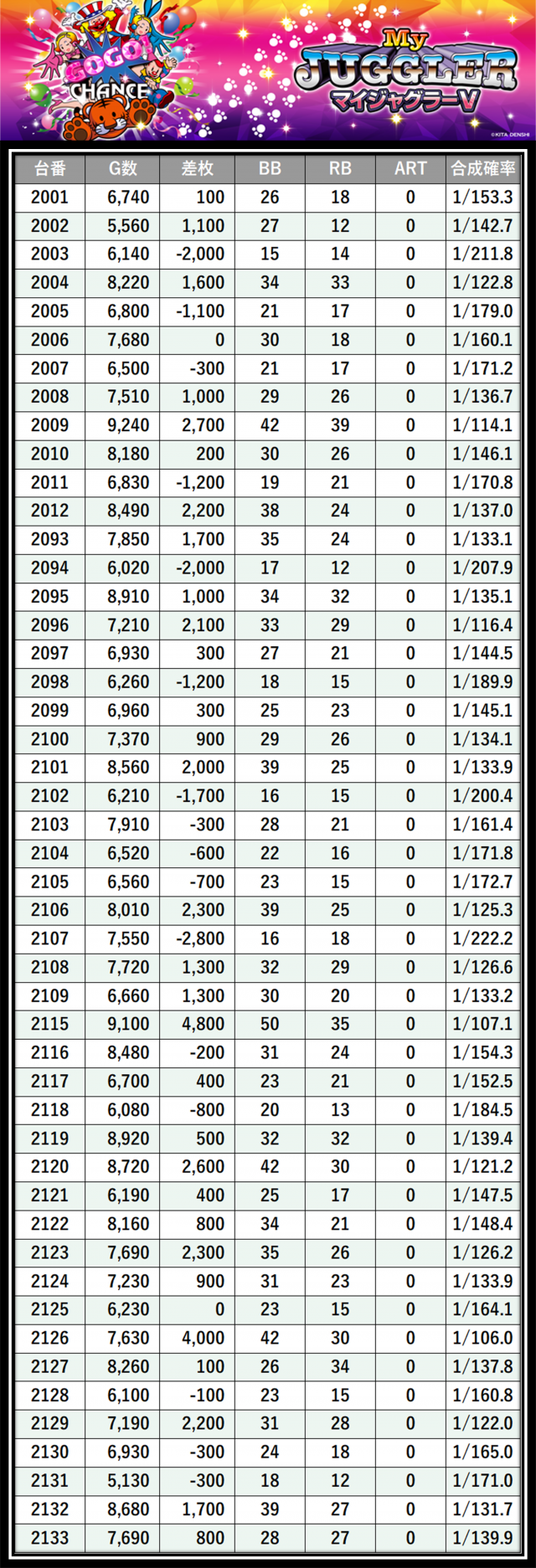 GOGO!
CHANCE

My
JUGGLER
マイジャグラーV

©KITA DENSHI

| 台番 | G数 | 差枚 | BB | RB | ART | 合成確率 |
|---|---|---|---|---|---|---|
| 2001 | 6,740 | 100 | 26 | 18 | 0 | 1/153.3 |
| 2002 | 5,560 | 1,100 | 27 | 12 | 0 | 1/142.7 |
| 2003 | 6,140 | -2,000 | 15 | 14 | 0 | 1/211.8 |
| 2004 | 8,220 | 1,600 | 34 | 33 | 0 | 1/122.8 |
| 2005 | 6,800 | -1,100 | 21 | 17 | 0 | 1/179.0 |
| 2006 | 7,680 | 0 | 30 | 18 | 0 | 1/160.1 |
| 2007 | 6,500 | -300 | 21 | 17 | 0 | 1/171.2 |
| 2008 | 7,510 | 1,000 | 29 | 26 | 0 | 1/136.7 |
| 2009 | 9,240 | 2,700 | 42 | 39 | 0 | 1/114.1 |
| 2010 | 8,180 | 200 | 30 | 26 | 0 | 1/146.1 |
| 2011 | 6,830 | -1,200 | 19 | 21 | 0 | 1/170.8 |
| 2012 | 8,490 | 2,200 | 38 | 24 | 0 | 1/137.0 |
| 2093 | 7,850 | 1,700 | 35 | 24 | 0 | 1/133.1 |
| 2094 | 6,020 | -2,000 | 17 | 12 | 0 | 1/207.9 |
| 2095 | 8,910 | 1,000 | 34 | 32 | 0 | 1/135.1 |
| 2096 | 7,210 | 2,100 | 33 | 29 | 0 | 1/116.4 |
| 2097 | 6,930 | 300 | 27 | 21 | 0 | 1/144.5 |
| 2098 | 6,260 | -1,200 | 18 | 15 | 0 | 1/189.9 |
| 2099 | 6,960 | 300 | 25 | 23 | 0 | 1/145.1 |
| 2100 | 7,370 | 900 | 29 | 26 | 0 | 1/134.1 |
| 2101 | 8,560 | 2,000 | 39 | 25 | 0 | 1/133.9 |
| 2102 | 6,210 | -1,700 | 16 | 15 | 0 | 1/200.4 |
| 2103 | 7,910 | -300 | 28 | 21 | 0 | 1/161.4 |
| 2104 | 6,520 | -600 | 22 | 16 | 0 | 1/171.8 |
| 2105 | 6,560 | -700 | 23 | 15 | 0 | 1/172.7 |
| 2106 | 8,010 | 2,300 | 39 | 25 | 0 | 1/125.3 |
| 2107 | 7,550 | -2,800 | 16 | 18 | 0 | 1/222.2 |
| 2108 | 7,720 | 1,300 | 32 | 29 | 0 | 1/126.6 |
| 2109 | 6,660 | 1,300 | 30 | 20 | 0 | 1/133.2 |
| 2115 | 9,100 | 4,800 | 50 | 35 | 0 | 1/107.1 |
| 2116 | 8,480 | -200 | 31 | 24 | 0 | 1/154.3 |
| 2117 | 6,700 | 400 | 23 | 21 | 0 | 1/152.5 |
| 2118 | 6,080 | -800 | 20 | 13 | 0 | 1/184.5 |
| 2119 | 8,920 | 500 | 32 | 32 | 0 | 1/139.4 |
| 2120 | 8,720 | 2,600 | 42 | 30 | 0 | 1/121.2 |
| 2121 | 6,190 | 400 | 25 | 17 | 0 | 1/147.5 |
| 2122 | 8,160 | 800 | 34 | 21 | 0 | 1/148.4 |
| 2123 | 7,690 | 2,300 | 35 | 26 | 0 | 1/126.2 |
| 2124 | 7,230 | 900 | 31 | 23 | 0 | 1/133.9 |
| 2125 | 6,230 | 0 | 23 | 15 | 0 | 1/164.1 |
| 2126 | 7,630 | 4,000 | 42 | 30 | 0 | 1/106.0 |
| 2127 | 8,260 | 100 | 26 | 34 | 0 | 1/137.8 |
| 2128 | 6,100 | -100 | 23 | 15 | 0 | 1/160.8 |
| 2129 | 7,190 | 2,200 | 31 | 28 | 0 | 1/122.0 |
| 2130 | 6,930 | -300 | 24 | 18 | 0 | 1/165.0 |
| 2131 | 5,130 | -300 | 18 | 12 | 0 | 1/171.0 |
| 2132 | 8,680 | 1,700 | 39 | 27 | 0 | 1/131.7 |
| 2133 | 7,690 | 800 | 28 | 27 | 0 | 1/139.9 |